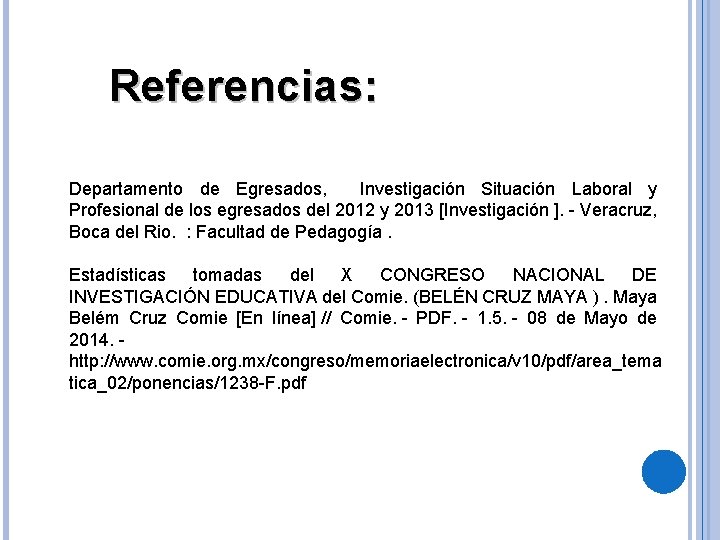 Referencias:

Departamento de Egresados, Investigación Situación Laboral y Profesional de los egresados del 2012 y 2013 [Investigación ]. - Veracruz, Boca del Rio. : Facultad de Pedagogía .

Estadísticas tomadas del X CONGRESO NACIONAL DE INVESTIGACIÓN EDUCATIVA del Comie. (BELÉN CRUZ MAYA ) . Maya Belém Cruz Comie [En línea] // Comie. - PDF. - 1.5. - 08 de Mayo de 2014. - http://www.comie.org.mx/congreso/memoriaelectronica/v10/pdf/area_tematica_02/ponencias/1238-F.pdf